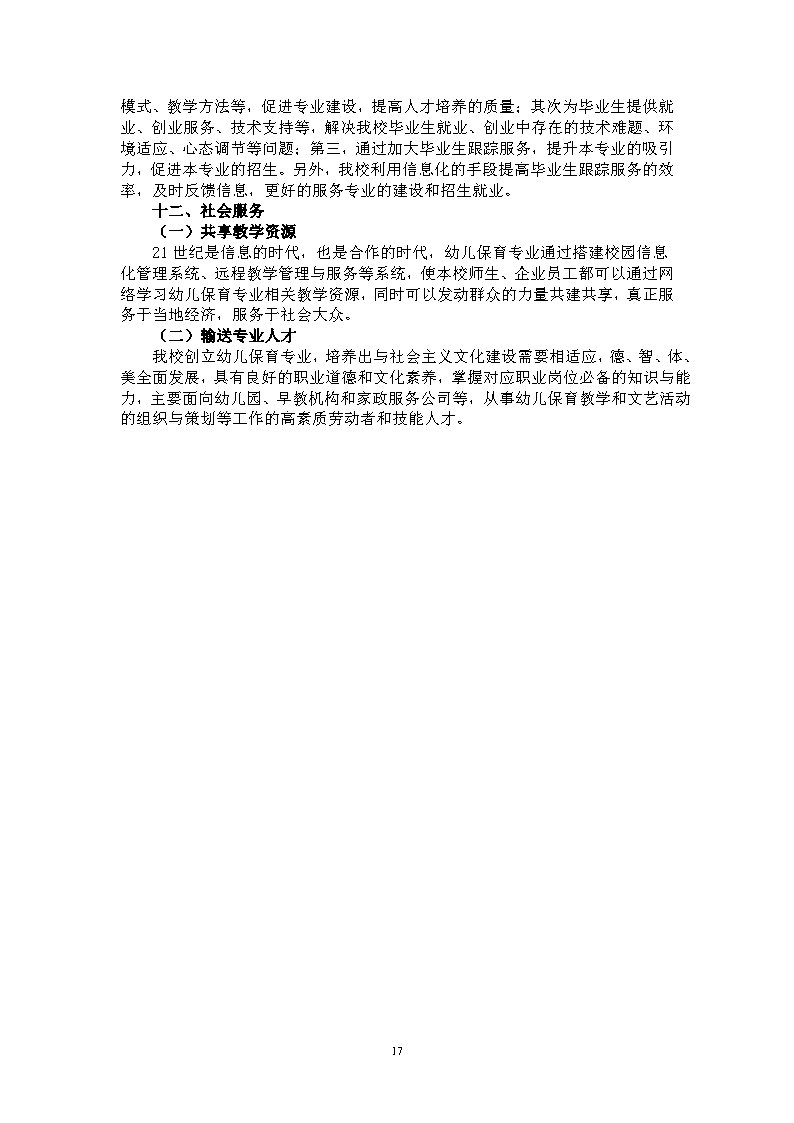 模式、教学方法等，促进专业建设，提高人才培养的质量；其次为毕业生提供就业、创业服务、技术支持等，解决我校毕业生就业、创业中存在的技术难题、环境适应、心态调节等问题；第三，通过加大毕业生跟踪服务，提升本专业的吸引力，促进本专业的招生。另外，我校利用信息化的手段提高毕业生跟踪服务的效率，及时反馈信息，更好的服务专业的建设和招生就业。

十二、社会服务

（一）共享教学资源

21 世纪是信息的时代，也是合作的时代，幼儿保育专业通过搭建校园信息化管理系统、远程教学管理与服务等系统，使本校师生、企业员工都可以通过网络学习幼儿保育专业相关教学资源，同时可以发动群众的力量共建共享，真正服务于当地经济，服务于社会大众。

（二）输送专业人才

我校创立幼儿保育专业，培养出与社会主义文化建设需要相适应，德、智、体、美全面发展，具有良好的职业道德和文化素养，掌握对应职业岗位必备的知识与能力，主要面向幼儿园、早教机构和家政服务公司等，从事幼儿保育教学和文艺活动的组织与策划等工作的高素质劳动者和技能人才。

17